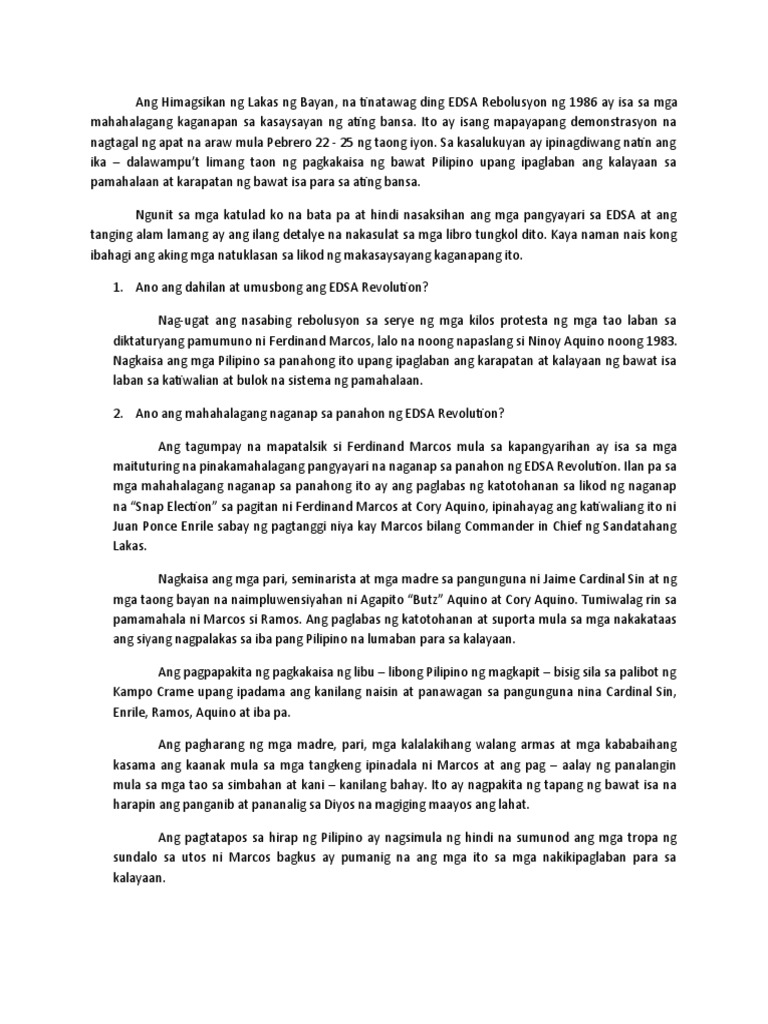 Ang Himagsikan ng Lakas ng Bayan, na tinatawag ding EDSA Rebolusyon ng 1986 ay isa sa mga mahahalagang kaganapan sa kasaysayan ng ating bansa. Ito ay isang mapayapang demonstrasyon na nagtagal ng apat na araw mula Pebrero 22 - 25 ng taong iyon. Sa kasalukuyan ay ipinagdiwang natin ang ika – dalawampu't limang taon ng pagkakaisa ng bawat Pilipino upang ipaglaban ang kalayaan sa pamahalaan at karapatan ng bawat isa para sa ating bansa.

Ngunit sa mga katulad ko na bata pa at hindi nasaksihan ang mga pangyayari sa EDSA at ang tanging alam lamang ay ang ilang detalye na nakasulat sa mga libro tungkol dito. Kaya naman nais kong ibahagi ang aking mga natuklasan sa likod ng makasaysayang kaganapang ito.

1. Ano ang dahilan at umusbong ang EDSA Revolution?

Nag-ugat ang nasabing rebolusyon sa serye ng mga kilos protesta ng mga tao laban sa diktaturyang pamumuno ni Ferdinand Marcos, lalo na noong napaslang si Ninoy Aquino noong 1983. Nagkaisa ang mga Pilipino sa panahong ito upang ipaglaban ang karapatan at kalayaan ng bawat isa laban sa katiwalian at bulok na sistema ng pamahalaan.

2. Ano ang mahahalagang naganap sa panahon ng EDSA Revolution?

Ang tagumpay na mapatalsik si Ferdinand Marcos mula sa kapangyarihan ay isa sa mga maituturing na pinakamahalagang pangyayari na naganap sa panahon ng EDSA Revolution. Ilan pa sa mga mahahalagang naganap sa panahong ito ay ang paglabas ng katotohanan sa likod ng naganap na "Snap Election" sa pagitan ni Ferdinand Marcos at Cory Aquino, ipinahayag ang katiwaliang ito ni Juan Ponce Enrile sabay ng pagtanggi niya kay Marcos bilang Commander in Chief ng Sandatahang Lakas.

Nagkaisa ang mga pari, seminarista at mga madre sa pangunguna ni Jaime Cardinal Sin at ng mga taong bayan na naimpluwensiyahan ni Agapito "Butz" Aquino at Cory Aquino. Tumiwalag rin sa pamamahala ni Marcos si Ramos. Ang paglabas ng katotohanan at suporta mula sa mga nakakataas ang siyang nagpalakas sa iba pang Pilipino na lumaban para sa kalayaan.

Ang pagpapakita ng pagkakaisa ng libu – libong Pilipino ng magkapit – bisig sila sa palibot ng Kampo Crame upang ipadama ang kanilang naisin at panawagan sa pangunguna nina Cardinal Sin, Enrile, Ramos, Aquino at iba pa.

Ang pagharang ng mga madre, pari, mga kalalakihang walang armas at mga kababaihang kasama ang kaanak mula sa mga tangkeng ipinadala ni Marcos at ang pag – aalay ng panalangin mula sa mga tao sa simbahan at kani – kanilang bahay. Ito ay nagpakita ng tapang ng bawat isa na harapin ang panganib at pananalig sa Diyos na magiging maayos ang lahat.

Ang pagtatapos sa hirap ng Pilipino ay nagsimula ng hindi na sumunod ang mga tropa ng sundalo sa utos ni Marcos bagkus ay pumanig na ang mga ito sa mga nakikipaglaban para sa kalayaan.